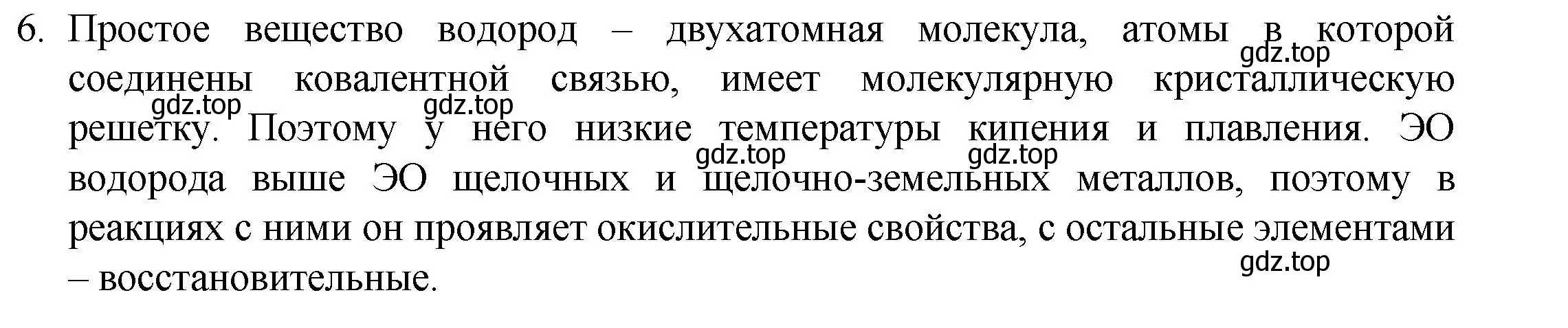 6. Простое вещество водород – двухатомная молекула, атомы в которой соединены ковалентной связью, имеет молекулярную кристаллическую решетку. Поэтому у него низкие температуры кипения и плавления. ЭО водорода выше ЭО щелочных и щелочно-земельных металлов, поэтому в реакциях с ними он проявляет окислительные свойства, с остальные элементами – восстановительные.

gdz.top gdz.top gdz.top gdz.top gdz.top gdz.top